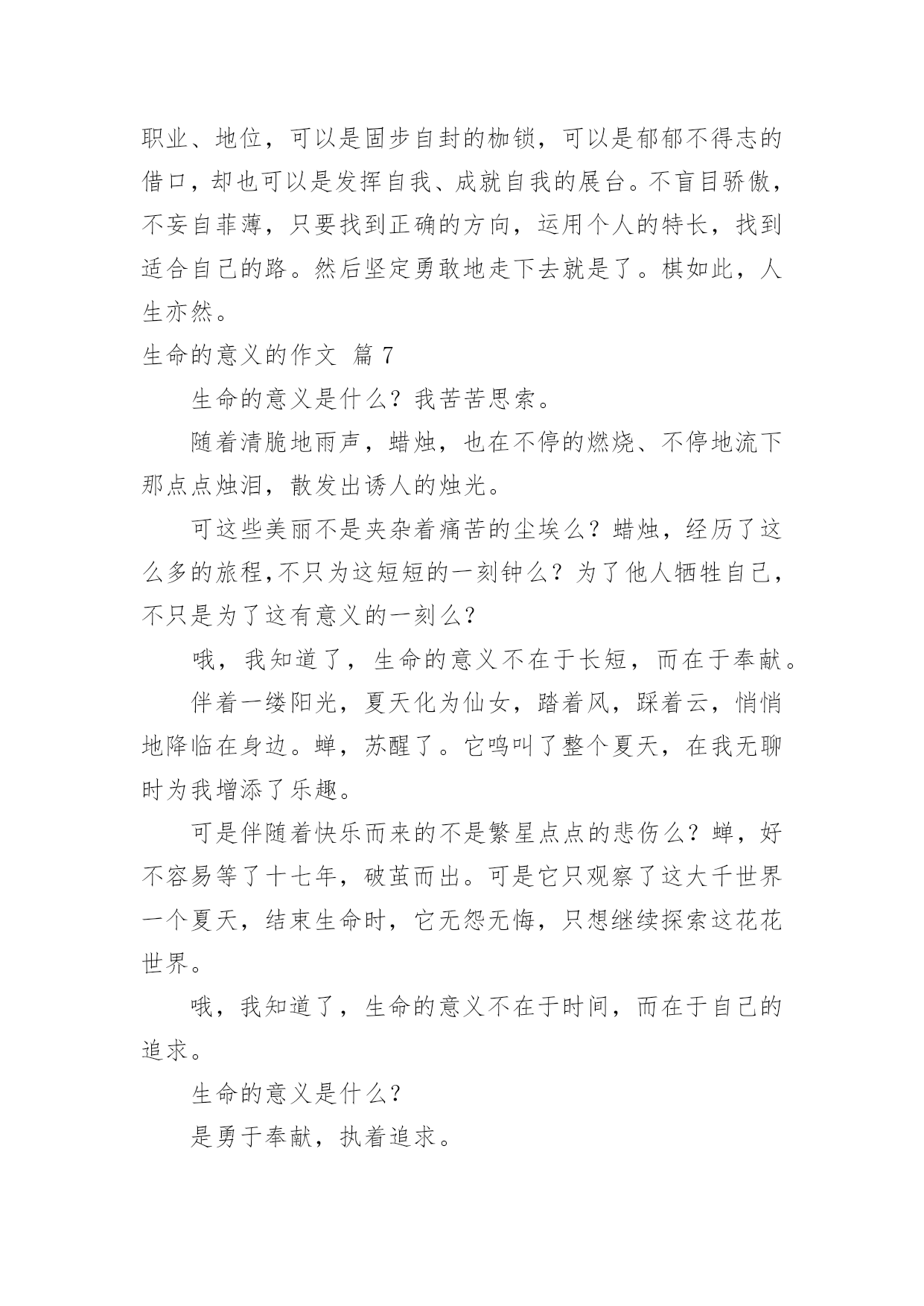 职业、地位，可以是固步自封的枷锁，可以是郁郁不得志的借口，却也可以是发挥自我、成就自我的展台。不盲目骄傲，不妄自菲薄，只要找到正确的方向，运用个人的特长，找到适合自己的路。然后坚定勇敢地走下去就是了。棋如此，人生亦然。

生命的意义的作文 篇 7

生命的意义是什么？我苦苦思索。

随着清脆地雨声，蜡烛，也在不停的燃烧、不停地流下那点点烛泪，散发出诱人的烛光。

可这些美丽不是夹杂着痛苦的尘埃么？蜡烛，经历了这么多的旅程,不只为这短短的一刻钟么？为了他人牺牲自己，不只是为了这有意义的一刻么？

哦，我知道了，生命的意义不在于长短，而在于奉献。

伴着一缕阳光，夏天化为仙女，踏着风，踩着云，悄悄地降临在身边。蝉，苏醒了。它鸣叫了整个夏天，在我无聊时为我增添了乐趣。

可是伴随着快乐而来的不是繁星点点的悲伤么？蝉，好不容易等了十七年，破茧而出。可是它只观察了这大千世界一个夏天，结束生命时，它无怨无悔，只想继续探索这花花世界。

哦，我知道了，生命的意义不在于时间，而在于自己的追求。

生命的意义是什么？

是勇于奉献，执着追求。